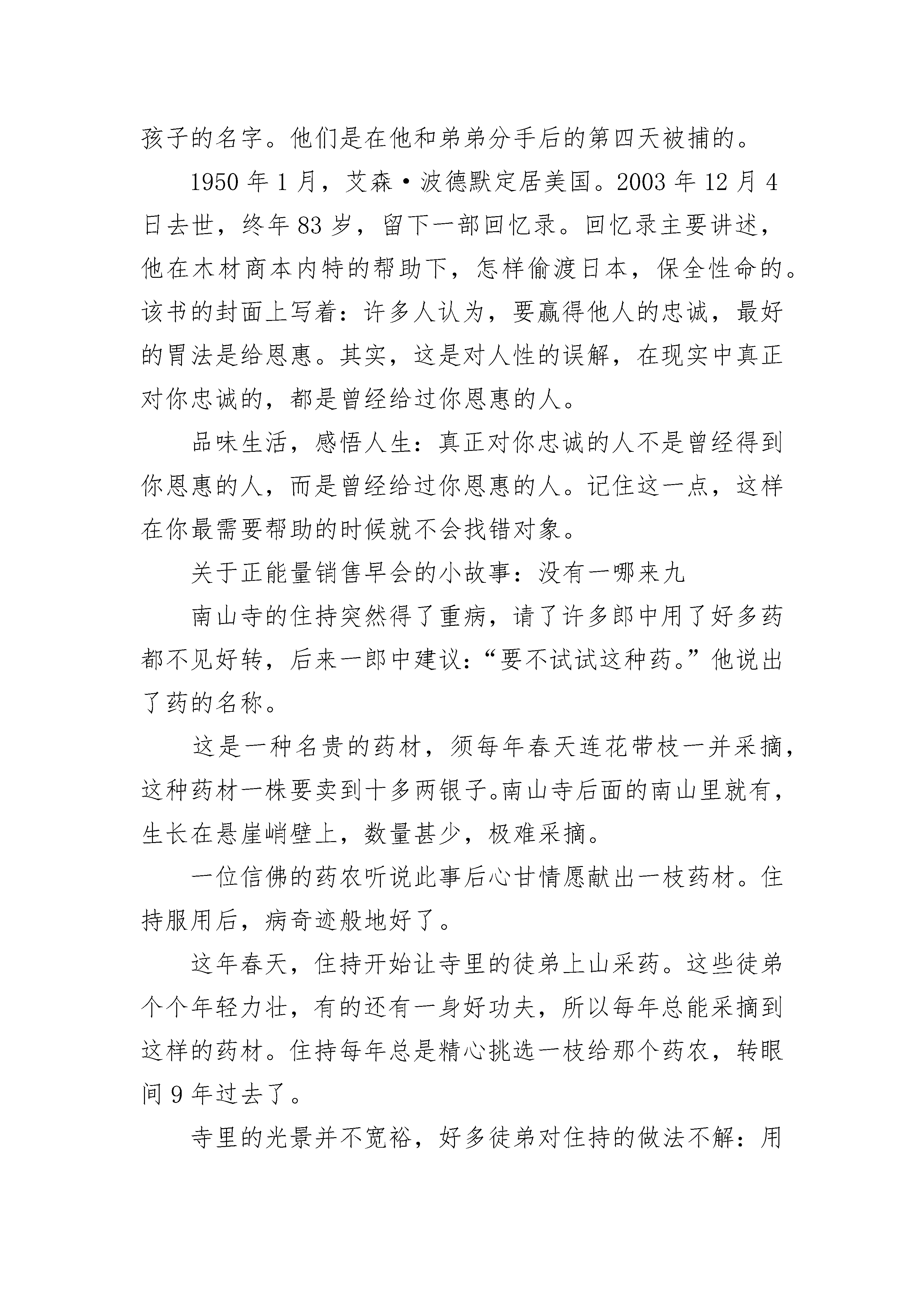 孩子的名字。他们是在他和弟弟分手后的第四天被捕的。

1950 年 1 月，艾森·波德默定居美国。2003 年 12 月 4 日去世，终年 83 岁，留下一部回忆录。回忆录主要讲述，他在木材商本内特的帮助下，怎样偷渡日本，保全性命的。该书的封面上写着：许多人认为，要赢得他人的忠诚，最好的胃法是给恩惠。其实，这是对人性的误解，在现实中真正对你忠诚的，都是曾经给过你恩惠的人。

品味生活，感悟人生：真正对你忠诚的人不是曾经得到你恩惠的人，而是曾经给过你恩惠的人。记住这一点，这样在你最需要帮助的时候就不会找错对象。

关于正能量销售早会的小故事：没有一哪来九

南山寺的住持突然得了重病，请了许多郎中用了好多药都不见好转，后来一郎中建议：“要不试试这种药。”他说出了药的名称。

这是一种名贵的药材，须每年春天连花带枝一并采摘，这种药材一株要卖到十多两银子。南山寺后面的南山里就有，生长在悬崖峭壁上，数量甚少，极难采摘。

一位信佛的药农听说此事后心甘情愿献出一枝药材。住持服用后，病奇迹般地好了。

这年春天，住持开始让寺里的徒弟上山采药。这些徒弟个个年轻力壮，有的还有一身好功夫，所以每年总能采摘到这样的药材。住持每年总是精心挑选一枝给那个药农，转眼间 9 年过去了。

寺里的光景并不宽裕，好多徒弟对住持的做法不解：用